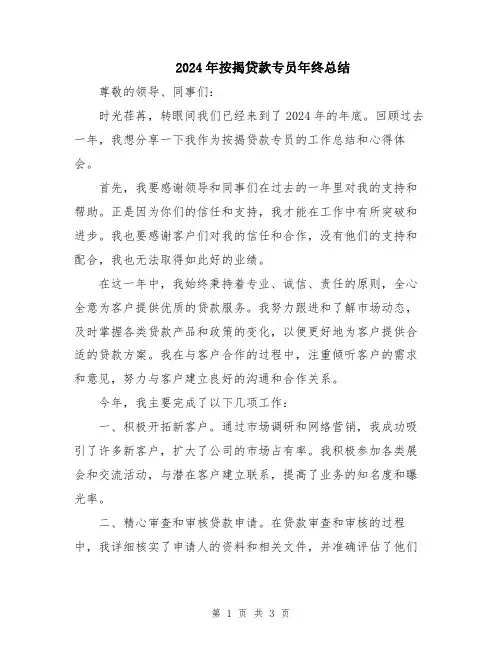 2024年按揭贷款专员年终总结

尊敬的领导、同事们：

时光荏苒，转眼间我们已经来到了2024年的年底。回顾过去一年，我想分享一下我作为按揭贷款专员的工作总结和心得体会。

首先，我要感谢领导和同事们在过去的一年里对我的支持和帮助。正是因为你们的信任和支持，我才能在工作中有所突破和进步。我也要感谢客户们对我的信任和合作，没有他们的支持和配合，我也无法取得如此好的业绩。

在这一年中，我始终秉持着专业、诚信、责任的原则，全心全意为客户提供优质的贷款服务。我努力跟进和了解市场动态，及时掌握各类贷款产品和政策的变化，以便更好地为客户提供合适的贷款方案。我在与客户合作的过程中，注重倾听客户的需求和意见，努力与客户建立良好的沟通和合作关系。

今年，我主要完成了以下几项工作：

一、积极开拓新客户。通过市场调研和网络营销，我成功吸引了许多新客户，扩大了公司的市场占有率。我积极参加各类展会和交流活动，与潜在客户建立联系，提高了业务的知名度和曝光率。

二、精心审查和审核贷款申请。在贷款审查和审核的过程中，我详细核实了申请人的资料和相关文件，并准确评估了他们

第 1 页 共 3 页